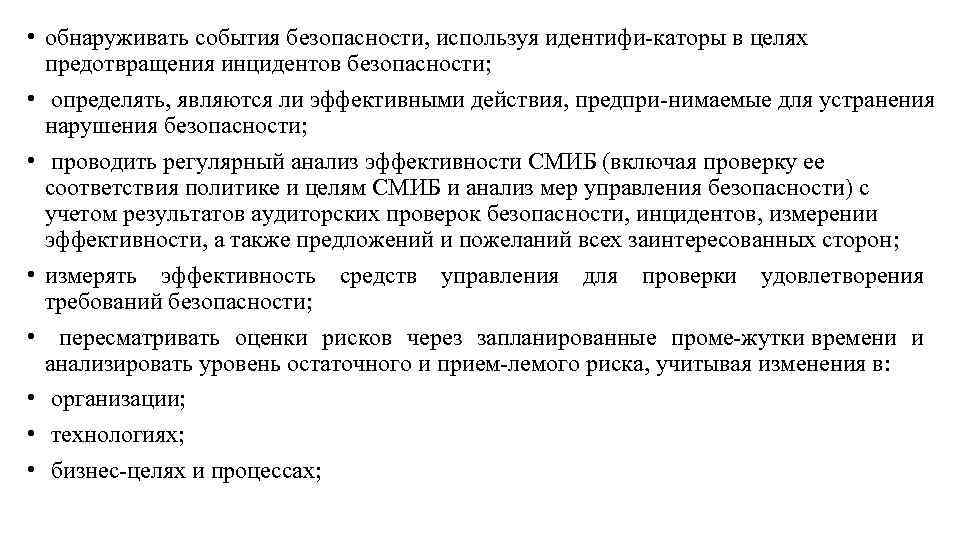 • обнаруживать события безопасности, используя идентифи-каторы в целях предотвращения инцидентов безопасности;

• определять, являются ли эффективными действия, предпри-нимаемые для устранения нарушения безопасности;

• проводить регулярный анализ эффективности СМИБ (включая проверку ее соответствия политике и целям СМИБ и анализ мер управления безопасности) с учетом результатов аудиторских проверок безопасности, инцидентов, измерении эффективности, а также предложений и пожеланий всех заинтересованных сторон;

• измерять эффективность средств управления для проверки удовлетворения требований безопасности;

• пересматривать оценки рисков через запланированные проме-жутки времени и анализировать уровень остаточного и прием-лемого риска, учитывая изменения в:

• организации;

• технологиях;

• бизнес-целях и процессах;